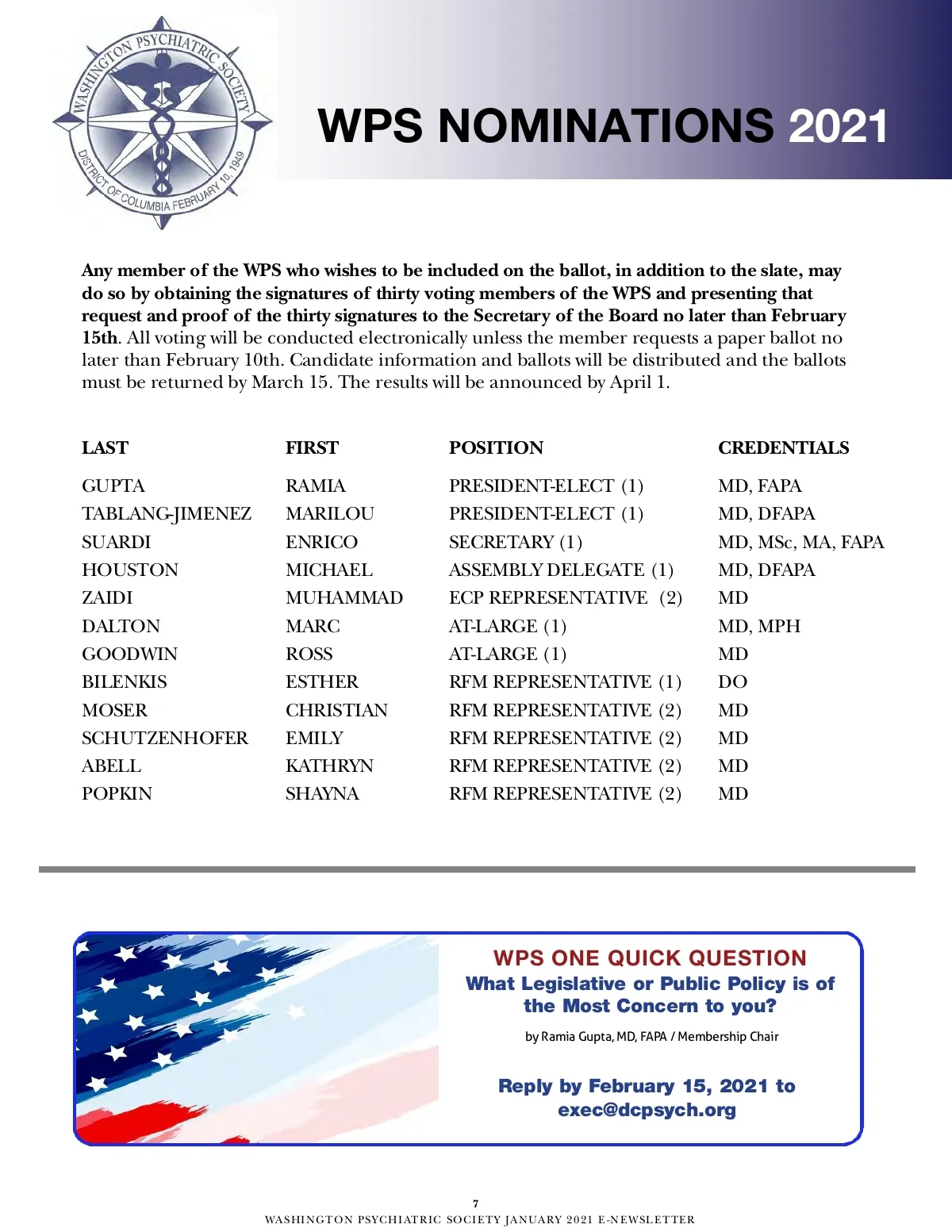 WASHINGTON PSYCHIATRIC SOCIETY
DISTRICT OF COLUMBIA FEBRUARY 10, 1949

WPS NOMINATIONS 2021

Any member of the WPS who wishes to be included on the ballot, in addition to the slate, may do so by obtaining the signatures of thirty voting members of the WPS and presenting that request and proof of the thirty signatures to the Secretary of the Board no later than February 15th. All voting will be conducted electronically unless the member requests a paper ballot no later than February 10th. Candidate information and ballots will be distributed and the ballots must be returned by March 15. The results will be announced by April 1.

| LAST | FIRST | POSITION | CREDENTIALS |
|---|---|---|---|
| GUPTA | RAMIA | PRESIDENT-ELECT (1) | MD, FAPA |
| TABLANG-JIMENEZ | MARILOU | PRESIDENT-ELECT (1) | MD, DFAPA |
| SUARDI | ENRICO | SECRETARY (1) | MD, MSc, MA, FAPA |
| HOUSTON | MICHAEL | ASSEMBLY DELEGATE (1) | MD, DFAPA |
| ZAIDI | MUHAMMAD | ECP REPRESENTATIVE (2) | MD |
| DALTON | MARC | AT-LARGE (1) | MD, MPH |
| GOODWIN | ROSS | AT-LARGE (1) | MD |
| BILENKIS | ESTHER | RFM REPRESENTATIVE (1) | DO |
| MOSER | CHRISTIAN | RFM REPRESENTATIVE (2) | MD |
| SCHUTZENHOFER | EMILY | RFM REPRESENTATIVE (2) | MD |
| ABELL | KATHRYN | RFM REPRESENTATIVE (2) | MD |
| POPKIN | SHAYNA | RFM REPRESENTATIVE (2) | MD |

WPS ONE QUICK QUESTION
What Legislative or Public Policy is of the Most Concern to you?

by Ramia Gupta, MD, FAPA / Membership Chair

Reply by February 15, 2021 to exec@dcpsych.org

7
WASHINGTON PSYCHIATRIC SOCIETY JANUARY 2021 E-NEWSLETTER